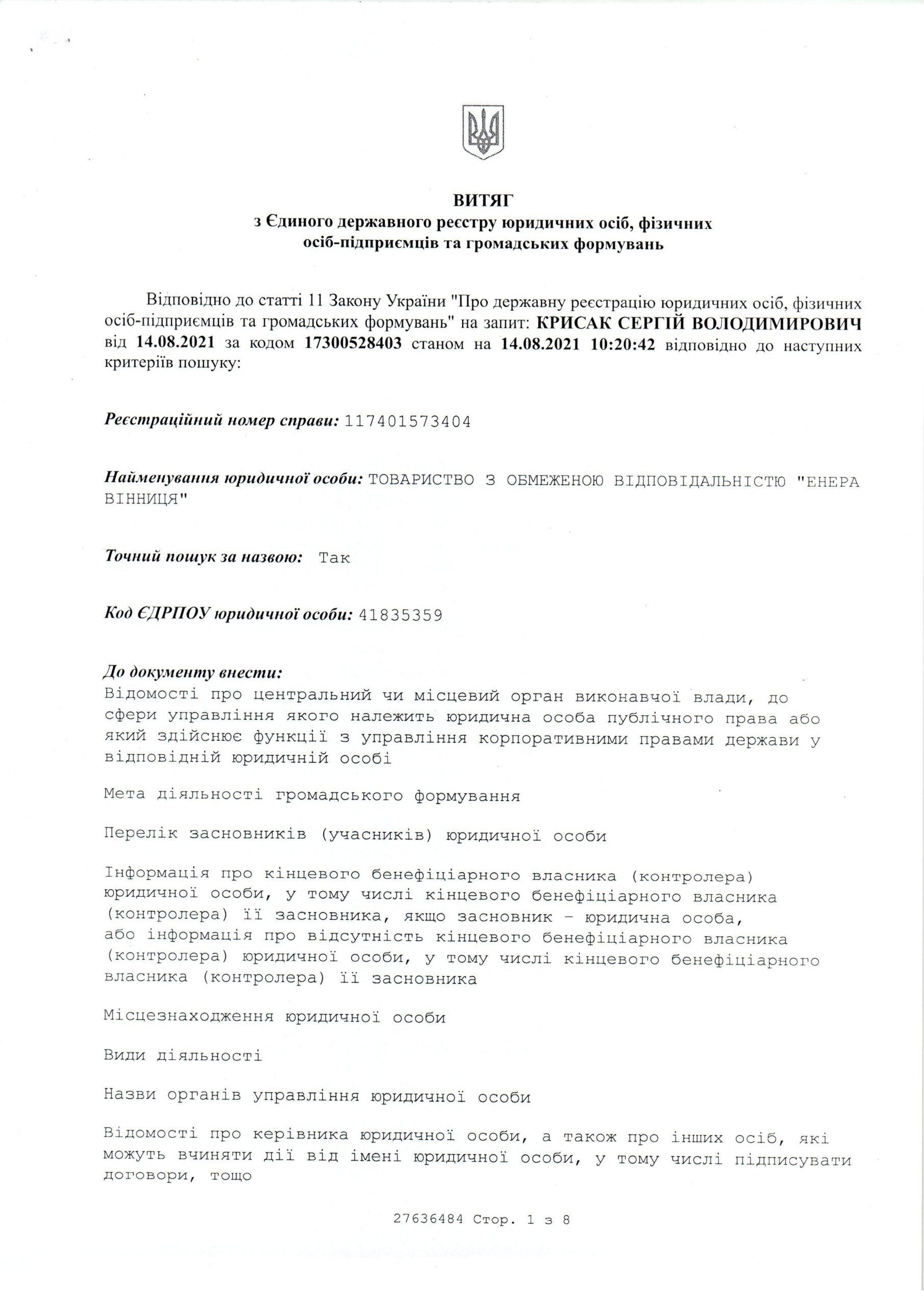 ВИТЯГ
з Єдиного державного реєстру юридичних осіб, фізичних осіб-підприємців та громадських формувань

Відповідно до статті 11 Закону України "Про державну реєстрацію юридичних осіб, фізичних осіб-підприємців та громадських формувань" на запит: КРИСАК СЕРГІЙ ВОЛОДИМИРОВИЧ від 14.08.2021 за кодом 17300528403 станом на 14.08.2021 10:20:42 відповідно до наступних критеріїв пошуку:

Реєстраційний номер справи: 117401573404

Найменування юридичної особи: ТОВАРИСТВО З ОБМЕЖЕНОЮ ВІДПОВІДАЛЬНІСТЮ "ЕНЕРА ВІННИЦЯ"

Точний пошук за назвою: Так

Код ЄДРПОУ юридичної особи: 41835359

До документу внести:
Відомості про центральний чи місцевий орган виконавчої влади, до сфери управління якого належить юридична особа публічного права або який здійснює функції з управління корпоративними правами держави у відповідній юридичній особі

Мета діяльності громадського формування

Перелік засновників (учасників) юридичної особи

Інформація про кінцевого бенефіціарного власника (контролера) юридичної особи, у тому числі кінцевого бенефіціарного власника (контролера) її засновника, якщо засновник - юридична особа, або інформація про відсутність кінцевого бенефіціарного власника (контролера) юридичної особи, у тому числі кінцевого бенефіціарного власника (контролера) її засновника

Місцезнаходження юридичної особи

Види діяльності

Назви органів управління юридичної особи

Відомості про керівника юридичної особи, а також про інших осіб, які можуть вчиняти дії від імені юридичної особи, у тому числі підписувати договори, тощо

27636484 Стор. 1 з 8